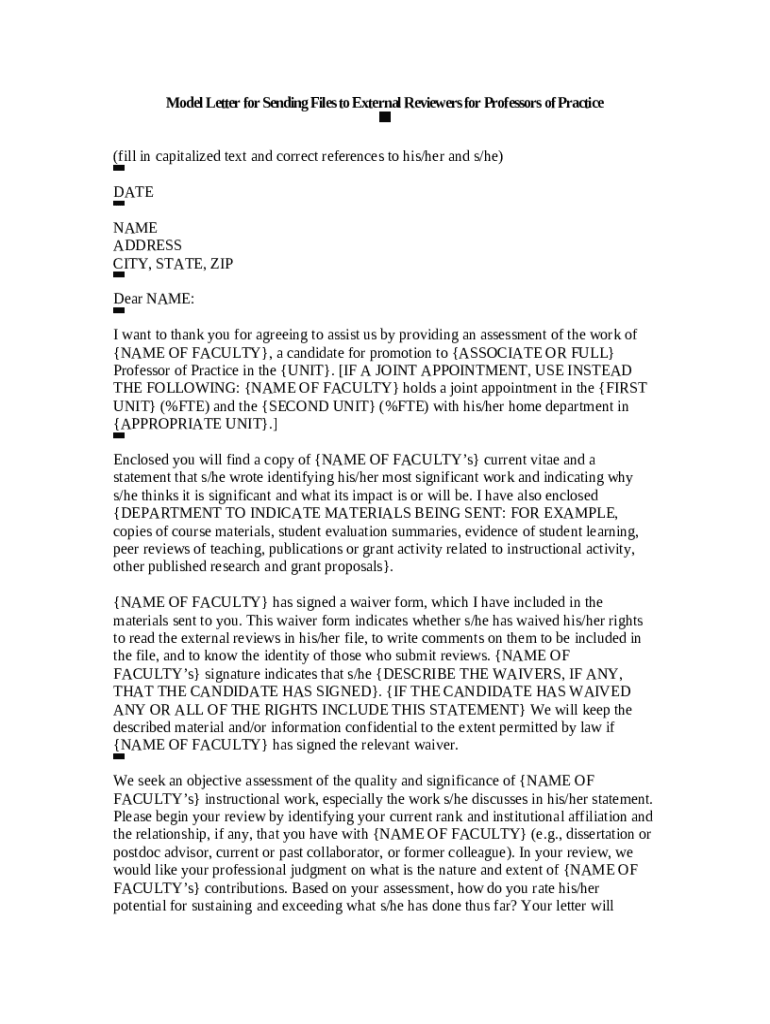 Model Letter for Sending Files to External Reviewers for Professors of Practice

(fill in capitalized text and correct references to his/her and s/he)

DATE

NAME
ADDRESS
CITY, STATE, ZIP

Dear NAME:

I want to thank you for agreeing to assist us by providing an assessment of the work of {NAME OF FACULTY}, a candidate for promotion to {ASSOCIATE OR FULL} Professor of Practice in the {UNIT}. [IF A JOINT APPOINTMENT, USE INSTEAD THE FOLLOWING: {NAME OF FACULTY} holds a joint appointment in the {FIRST UNIT} (%FTE) and the {SECOND UNIT} (%FTE) with his/her home department in {APPROPRIATE UNIT}.]

Enclosed you will find a copy of {NAME OF FACULTY's} current vitae and a statement that s/he wrote identifying his/her most significant work and indicating why s/he thinks it is significant and what its impact is or will be. I have also enclosed {DEPARTMENT TO INDICATE MATERIALS BEING SENT: FOR EXAMPLE, copies of course materials, student evaluation summaries, evidence of student learning, peer reviews of teaching, publications or grant activity related to instructional activity, other published research and grant proposals}.

{NAME OF FACULTY} has signed a waiver form, which I have included in the materials sent to you. This waiver form indicates whether s/he has waived his/her rights to read the external reviews in his/her file, to write comments on them to be included in the file, and to know the identity of those who submit reviews. {NAME OF FACULTY's} signature indicates that s/he {DESCRIBE THE WAIVERS, IF ANY, THAT THE CANDIDATE HAS SIGNED}. {IF THE CANDIDATE HAS WAIVED ANY OR ALL OF THE RIGHTS INCLUDE THIS STATEMENT} We will keep the described material and/or information confidential to the extent permitted by law if {NAME OF FACULTY} has signed the relevant waiver.

We seek an objective assessment of the quality and significance of {NAME OF FACULTY's} instructional work, especially the work s/he discusses in his/her statement. Please begin your review by identifying your current rank and institutional affiliation and the relationship, if any, that you have with {NAME OF FACULTY} (e.g., dissertation or postdoc advisor, current or past collaborator, or former colleague). In your review, we would like your professional judgment on what is the nature and extent of {NAME OF FACULTY's} contributions. Based on your assessment, how do you rate his/her potential for sustaining and exceeding what s/he has done thus far? Your letter will